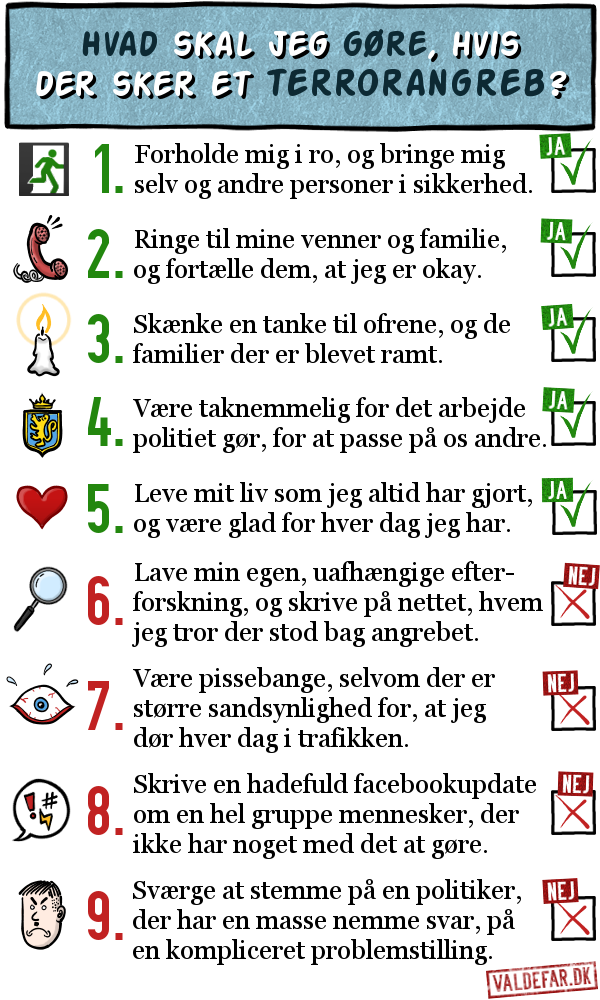 HVAD SKAL JEG GØRE, HVIS DER SKER ET TERRORANGREB?

1. Forholde mig i ro, og bringe mig selv og andre personer i sikkerhed.
JA

2. Ringe til mine venner og familie, og fortælle dem, at jeg er okay.
JA

3. Skænke en tanke til ofrene, og de familier der er blevet ramt.
JA

4. Være taknemmelig for det arbejde politiet gør, for at passe på os andre.
JA

5. Leve mit liv som jeg altid har gjort, og være glad for hver dag jeg har.
JA

6. Lave min egen, uafhængige efterforskning, og skrive på nettet, hvem jeg tror der stod bag angrebet.
NEJ

7. Være pissebange, selvom der er større sandsynlighed for, at jeg dør hver dag i trafikken.
NEJ

8. Skrive en hadefuld facebookupdate om en hel gruppe mennesker, der ikke har noget med det at gøre.
NEJ

9. Sværge at stemme på en politiker, der har en masse nemme svar, på en kompliceret problemstilling.
NEJ

VALDEFAR.DK